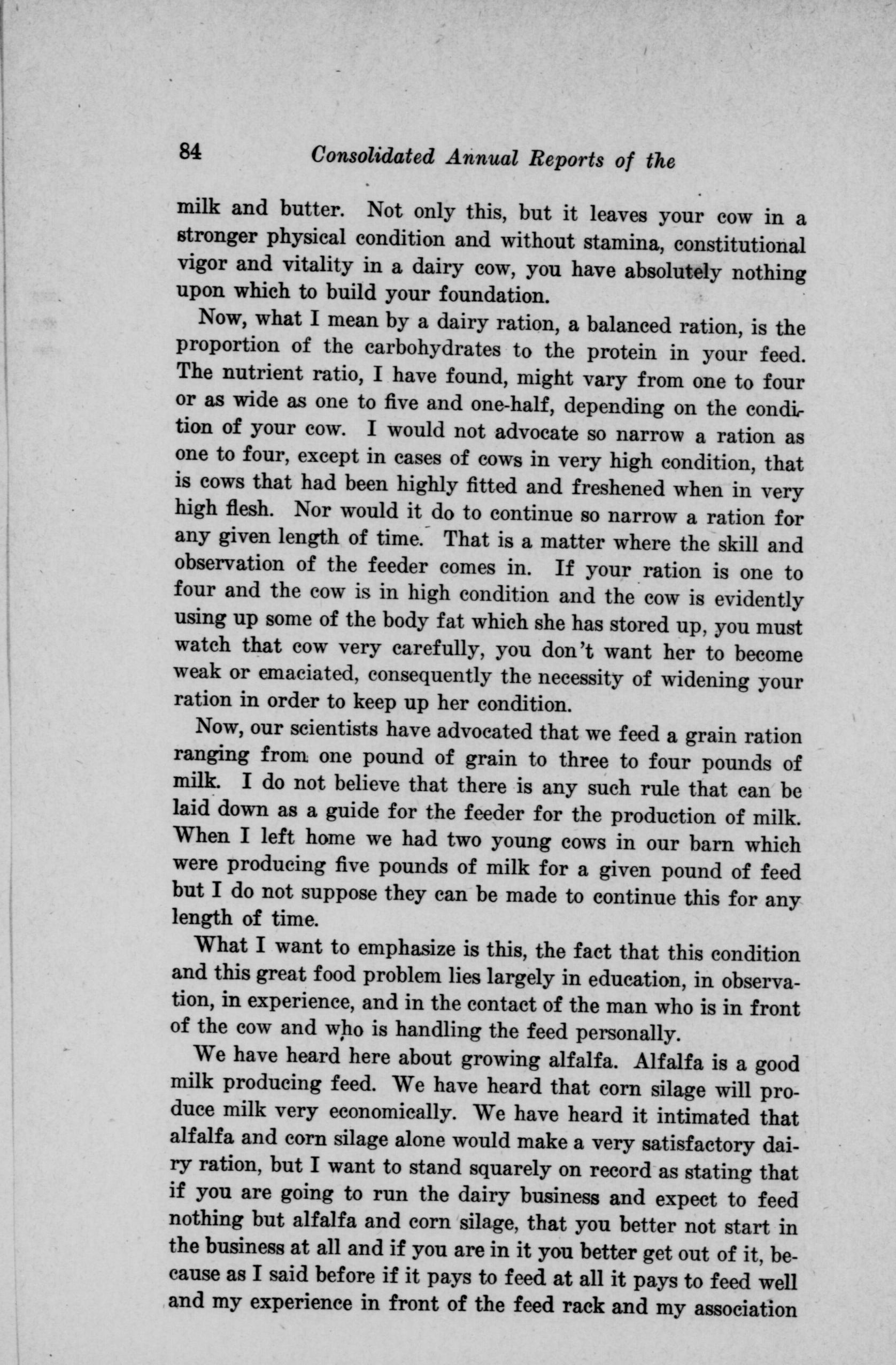 84 Consolidated Annual Reports of the

milk and butter. Not only this, but it leaves your cow in a stronger physical condition and without stamina, constitutional vigor and vitality in a dairy cow, you have absolutely nothing upon which to build your foundation.

Now, what I mean by a dairy ration, a balanced ration, is the proportion of the carbohydrates to the protein in your feed. The nutrient ratio, I have found, might vary from one to four or as wide as one to five and one-half, depending on the condition of your cow. I would not advocate so narrow a ration as one to four, except in cases of cows in very high condition, that is cows that had been highly fitted and freshened when in very high flesh. Nor would it do to continue so narrow a ration for any given length of time. That is a matter where the skill and observation of the feeder comes in. If your ration is one to four and the cow is in high condition and the cow is evidently using up some of the body fat which she has stored up, you must watch that cow very carefully, you don't want her to become weak or emaciated, consequently the necessity of widening your ration in order to keep up her condition.

Now, our scientists have advocated that we feed a grain ration ranging from one pound of grain to three to four pounds of milk. I do not believe that there is any such rule that can be laid down as a guide for the feeder for the production of milk. When I left home we had two young cows in our barn which were producing five pounds of milk for a given pound of feed but I do not suppose they can be made to continue this for any length of time.

What I want to emphasize is this, the fact that this condition and this great food problem lies largely in education, in observation, in experience, and in the contact of the man who is in front of the cow and who is handling the feed personally.

We have heard here about growing alfalfa. Alfalfa is a good milk producing feed. We have heard that corn silage will produce milk very economically. We have heard it intimated that alfalfa and corn silage alone would make a very satisfactory dairy ration, but I want to stand squarely on record as stating that if you are going to run the dairy business and expect to feed nothing but alfalfa and corn silage, that you better not start in the business at all and if you are in it you better get out of it, because as I said before if it pays to feed at all it pays to feed well and my experience in front of the feed rack and my association